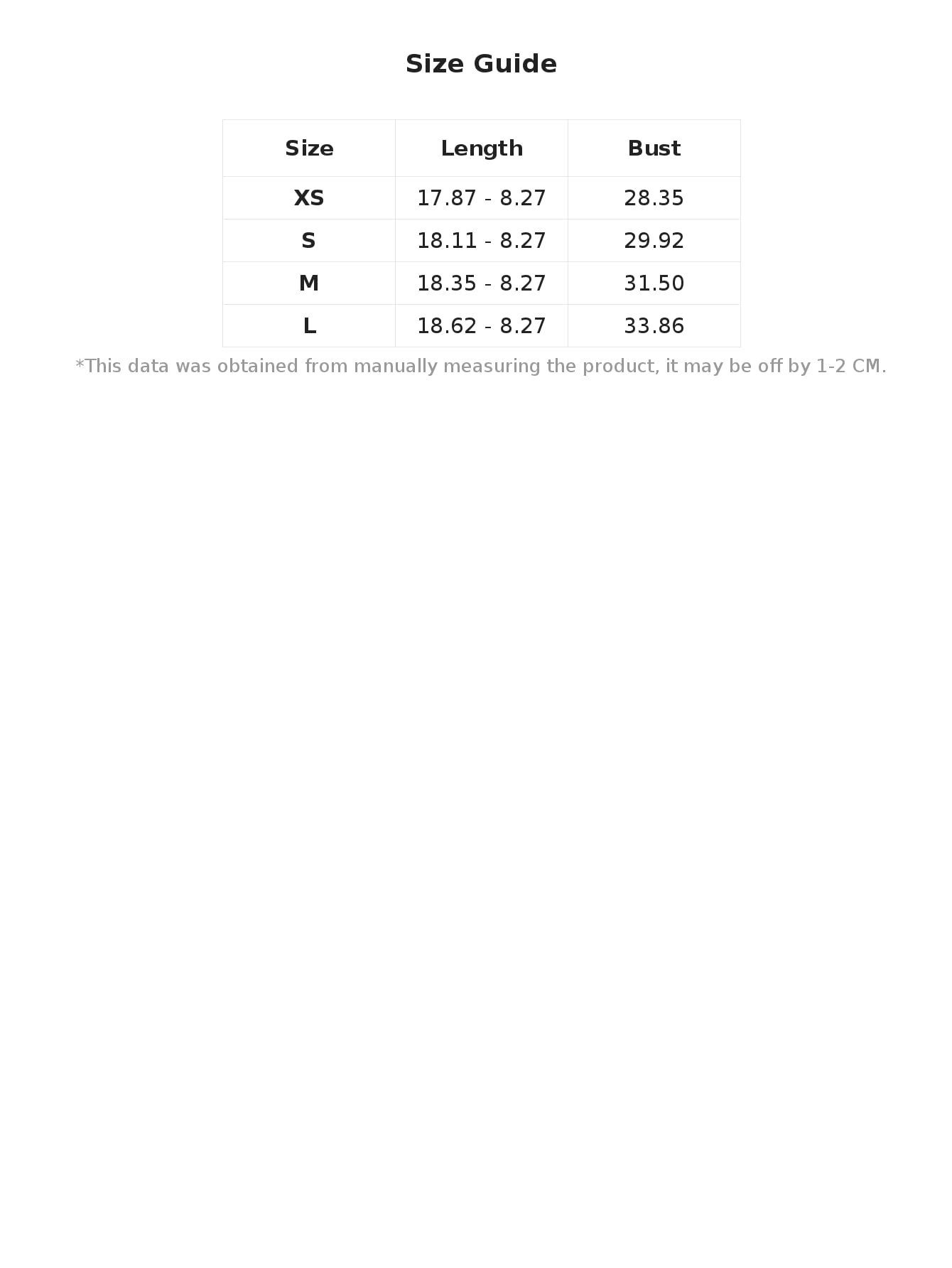 Size Guide

| Size | Length | Bust |
|---|---|---|
| XS | 17.87 - 8.27 | 28.35 |
| S | 18.11 - 8.27 | 29.92 |
| M | 18.35 - 8.27 | 31.50 |
| L | 18.62 - 8.27 | 33.86 |

*This data was obtained from manually measuring the product, it may be off by 1-2 CM.